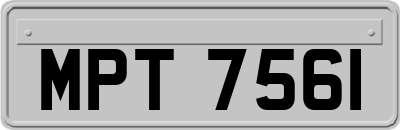 MPT 7561